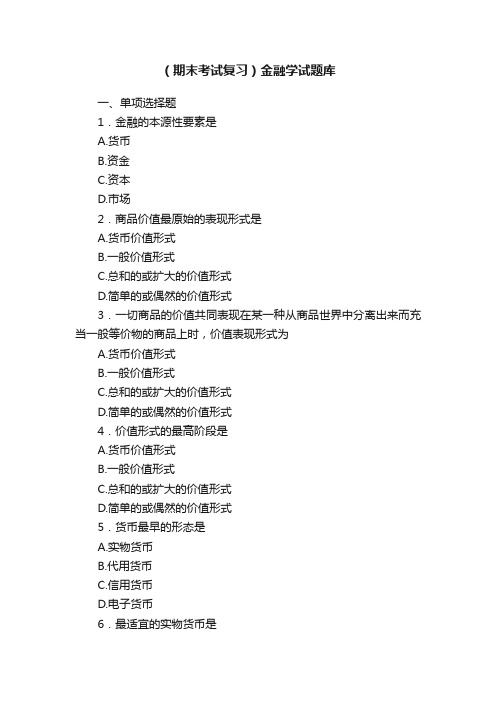 （期末考试复习）金融学试题库

一、单项选择题

1．金融的本源性要素是

A.货币

B.资金

C.资本

D.市场

2．商品价值最原始的表现形式是

A.货币价值形式

B.一般价值形式

C.总和的或扩大的价值形式

D.简单的或偶然的价值形式

3．一切商品的价值共同表现在某一种从商品世界中分离出来而充当一般等价物的商品上时，价值表现形式为

A.货币价值形式

B.一般价值形式

C.总和的或扩大的价值形式

D.简单的或偶然的价值形式

4．价值形式的最高阶段是

A.货币价值形式

B.一般价值形式

C.总和的或扩大的价值形式

D.简单的或偶然的价值形式

5．货币最早的形态是

A.实物货币

B.代用货币

C.信用货币

D.电子货币

6．最适宜的实物货币是